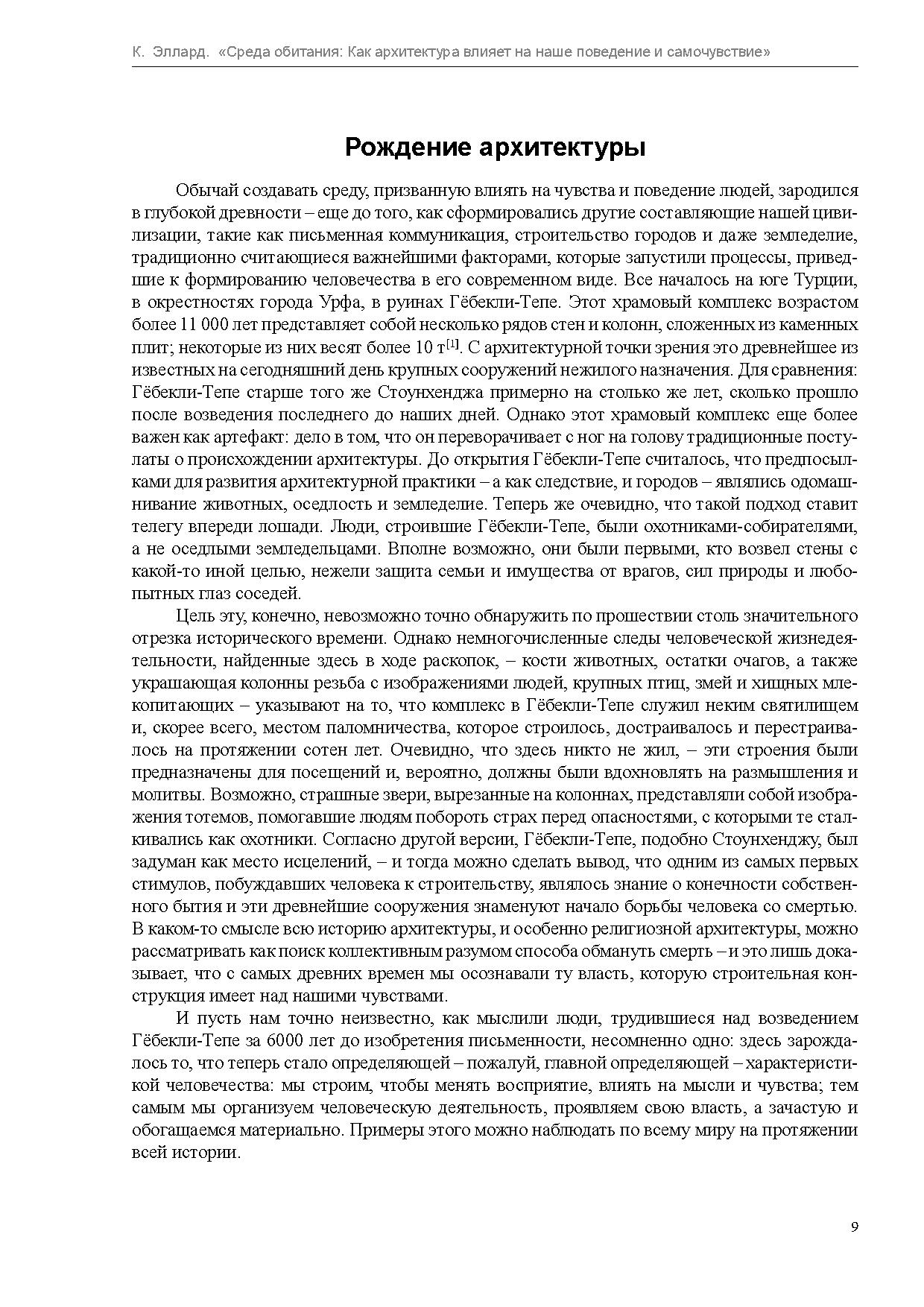 К. Эллард. «Среда обитания: Как архитектура влияет на наше поведение и самочувствие»

Рождение архитектуры

Обычай создавать среду, призванную влиять на чувства и поведение людей, зародился в глубокой древности – еще до того, как сформировались другие составляющие нашей цивилизации, такие как письменная коммуникация, строительство городов и даже земледелие, традиционно считающиеся важнейшими факторами, которые запустили процессы, приведшие к формированию человечества в его современном виде. Все началось на юге Турции, в окрестностях города Урфа, в руинах Гёбекли-Тепе. Этот храмовый комплекс возрастом более 11 000 лет представляет собой несколько рядов стен и колонн, сложенных из каменных плит; некоторые из них весят более 10 т$^{[1]}$. С архитектурной точки зрения это древнейшее из известных на сегодняшний день крупных сооружений нежилого назначения. Для сравнения: Гёбекли-Тепе старше того же Стоунхенджа примерно на столько же лет, сколько прошло после возведения последнего до наших дней. Однако этот храмовый комплекс еще более важен как артефакт: дело в том, что он переворачивает с ног на голову традиционные постулаты о происхождении архитектуры. До открытия Гёбекли-Тепе считалось, что предпосылками для развития архитектурной практики – а как следствие, и городов – являлись одомашнивание животных, оседлость и земледелие. Теперь же очевидно, что такой подход ставит телегу впереди лошади. Люди, строившие Гёбекли-Тепе, были охотниками-собирателями, а не оседлыми земледельцами. Вполне возможно, они были первыми, кто возвел стены с какой-то иной целью, нежели защита семьи и имущества от врагов, сил природы и любопытных глаз соседей.

Цель эту, конечно, невозможно точно обнаружить по прошествии столь значительного отрезка исторического времени. Однако немногочисленные следы человеческой жизнедеятельности, найденные здесь в ходе раскопок, – кости животных, остатки очагов, а также украшающая колонны резьба с изображениями людей, крупных птиц, змей и хищных млекопитающих – указывают на то, что комплекс в Гёбекли-Тепе служил неким святилищем и, скорее всего, местом паломничества, которое строилось, достраивалось и перестраивалось на протяжении сотен лет. Очевидно, что здесь никто не жил, – эти строения были предназначены для посещений и, вероятно, должны были вдохновлять на размышления и молитвы. Возможно, страшные звери, вырезанные на колоннах, представляли собой изображения тотемов, помогавшие людям побороть страх перед опасностями, с которыми те сталкивались как охотники. Согласно другой версии, Гёбекли-Тепе, подобно Стоунхенджу, был задуман как место исцелений, – и тогда можно сделать вывод, что одним из самых первых стимулов, побуждавших человека к строительству, являлось знание о конечности собственного бытия и эти древнейшие сооружения знаменуют начало борьбы человека со смертью. В каком-то смысле всю историю архитектуры, и особенно религиозной архитектуры, можно рассматривать как поиск коллективным разумом способа обмануть смерть – и это лишь доказывает, что с самых древних времен мы осознавали ту власть, которую строительная конструкция имеет над нашими чувствами.

И пусть нам точно неизвестно, как мыслили люди, трудившиеся над возведением Гёбекли-Тепе за 6000 лет до изобретения письменности, несомненно одно: здесь зарождалось то, что теперь стало определяющей – пожалуй, главной определяющей – характеристикой человечества: мы строим, чтобы менять восприятие, влиять на мысли и чувства; тем самым мы организуем человеческую деятельность, проявляем свою власть, а зачастую и обогащаемся материально. Примеры этого можно наблюдать по всему миру на протяжении всей истории.

9